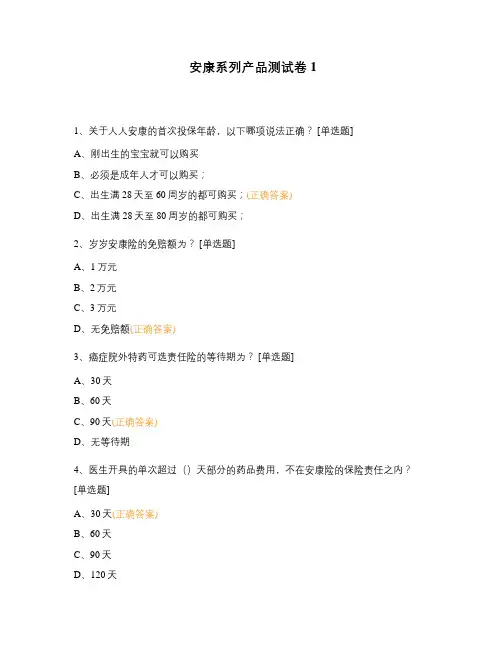 安康系列产品测试卷 1

1、关于人人安康的首次投保年龄，以下哪项说法正确？[单选题]

A、刚出生的宝宝就可以购买

B、必须是成年人才可以购买；

C、出生满 28 天至 60 周岁的都可购买；(正确答案)

D、出生满 28 天至 80 周岁的都可购买；

2、岁岁安康险的免赔额为？[单选题]

A、1 万元

B、2 万元

C、3 万元

D、无免赔额(正确答案)

3、癌症院外特药可选责任险的等待期为？[单选题]

A、30 天

B、60 天

C、90 天(正确答案)

D、无等待期

4、医生开具的单次超过（）天部分的药品费用，不在安康险的保险责任之内？[单选题]

A、30 天(正确答案)

B、60 天

C、90 天

D、120 天